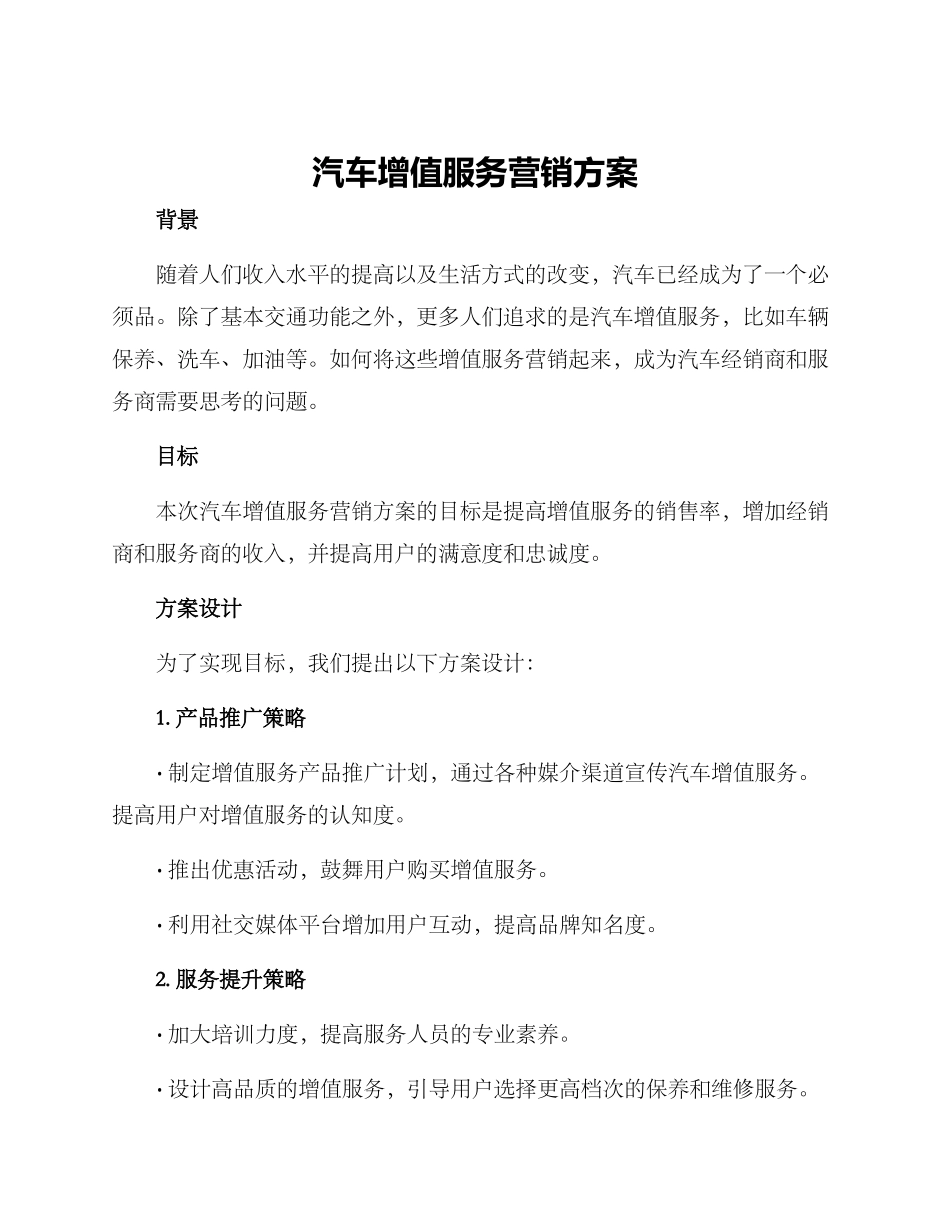 汽车增值服务营销方案

背景

随着人们收入水平的提高以及生活方式的改变，汽车已经成为了一个必须品。除了基本交通功能之外，更多人们追求的是汽车增值服务，比如车辆保养、洗车、加油等。如何将这些增值服务营销起来，成为汽车经销商和服务商需要思考的问题。

目标

本次汽车增值服务营销方案的目标是提高增值服务的销售率，增加经销商和服务商的收入，并提高用户的满意度和忠诚度。

方案设计

为了实现目标，我们提出以下方案设计：

1. 产品推广策略

· 制定增值服务产品推广计划，通过各种媒介渠道宣传汽车增值服务。提高用户对增值服务的认知度。

· 推出优惠活动，鼓舞用户购买增值服务。

· 利用社交媒体平台增加用户互动，提高品牌知名度。

2. 服务提升策略

· 加大培训力度，提高服务人员的专业素养。

· 设计高品质的增值服务，引导用户选择更高档次的保养和维修服务。